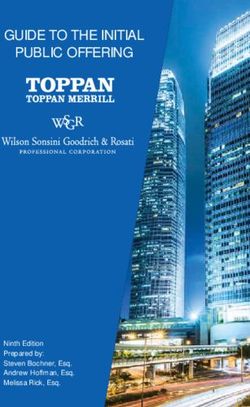 GUIDE TO THE INITIAL PUBLIC OFFERING

TOPPAN
TOPPAN MERRILL

WSGR
Wilson Sonsini Goodrich & Rosati
PROFESSIONAL CORPORATION

Ninth Edition
Prepared by:
Steven Bochner, Esq.
Andrew Hoffman, Esq.
Melissa Rick, Esq.